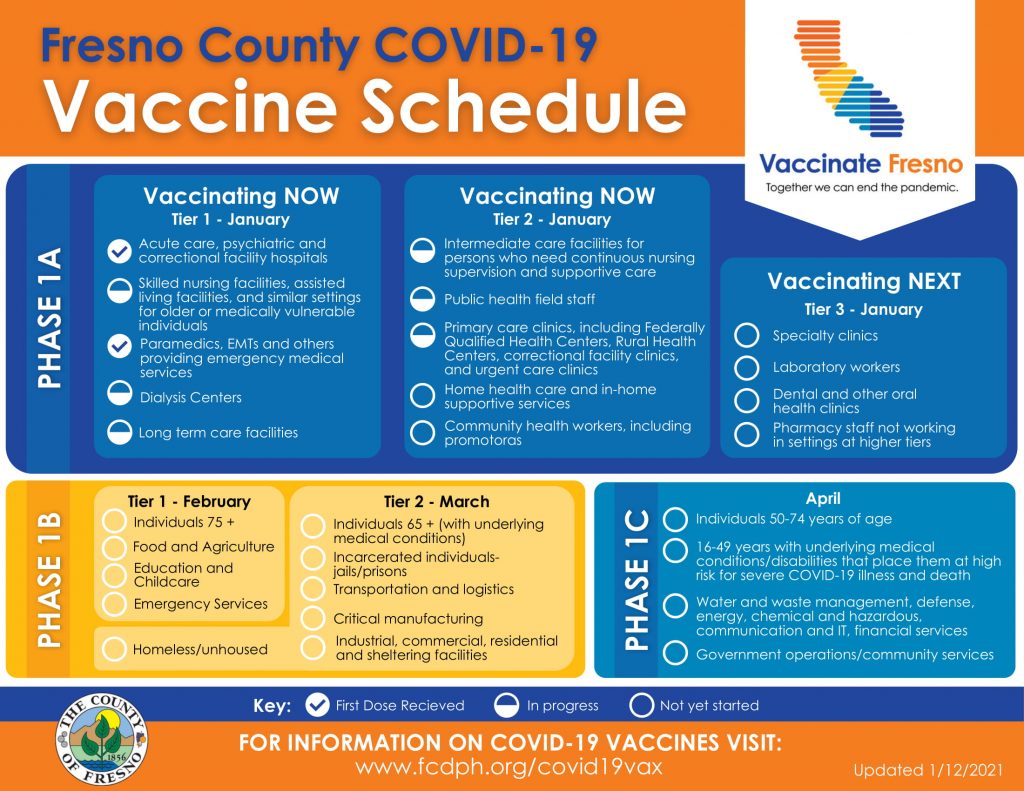 Fresno County COVID-19
Vaccine Schedule

Vaccinate Fresno
Together we can end the pandemic.

PHASE 1A

Vaccinating NOW
Tier 1 - January
Acute care, psychiatric and correctional facility hospitals
Skilled nursing facilities, assisted living facilities, and similar settings for older or medically vulnerable individuals
Paramedics, EMTs and others providing emergency medical services
Dialysis Centers
Long term care facilities

Vaccinating NOW
Tier 2 - January
Intermediate care facilities for persons who need continuous nursing supervision and supportive care
Public health field staff
Primary care clinics, including Federally Qualified Health Centers, Rural Health Centers, correctional facility clinics, and urgent care clinics
Home health care and in-home supportive services
Community health workers, including promotoras

Vaccinating NEXT
Tier 3 - January
Specialty clinics
Laboratory workers
Dental and other oral health clinics
Pharmacy staff not working in settings at higher tiers

PHASE 1B

Tier 1 - February
Individuals 75 +
Food and Agriculture
Education and Childcare
Emergency Services
Homeless/unhoused

Tier 2 - March
Individuals 65 + (with underlying medical conditions)
Incarcerated individuals-jails/prisons
Transportation and logistics
Critical manufacturing
Industrial, commercial, residential and sheltering facilities

PHASE 1C

April
Individuals 50-74 years of age
16-49 years with underlying medical conditions/disabilities that place them at high risk for severe COVID-19 illness and death
Water and waste management, defense, energy, chemical and hazardous, communication and IT, financial services
Government operations/community services

Key: First Dose Recieved In progress Not yet started

THE COUNTY OF FRESNO 1856

FOR INFORMATION ON COVID-19 VACCINES VISIT:
www.fcdph.org/covid19vax

Updated 1/12/2021